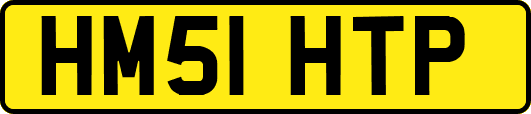 HM51 HTP